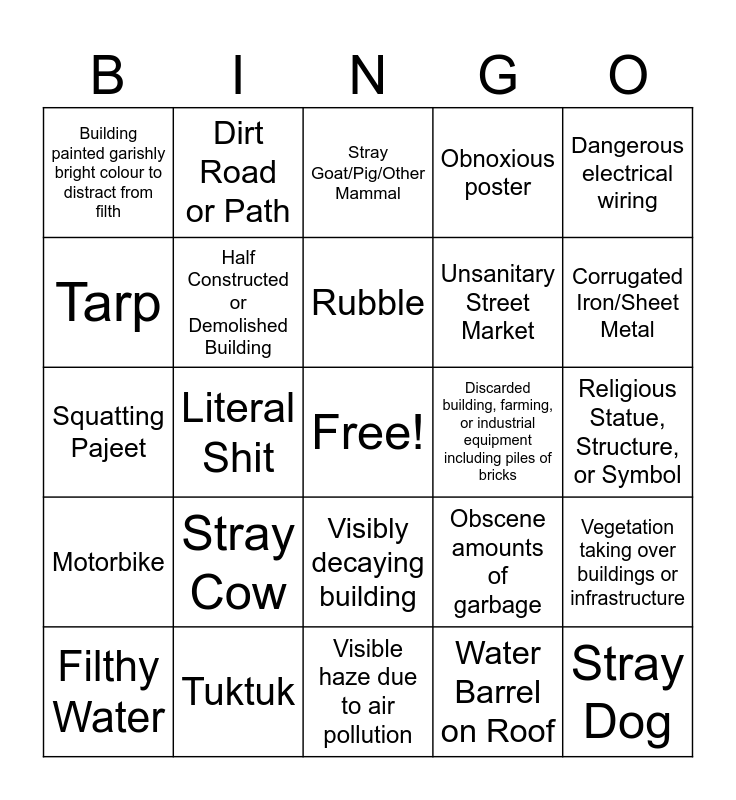 | B | I | N | G | O |
|---|---|---|---|---|
| Building painted garishly bright colour to distract from filth | Dirt Road or Path | Stray Goat/Pig/Other Mammal | Obnoxious poster | Dangerous electrical wiring |
| Tarp | Half Constructed or Demolished Building | Rubble | Unsanitary Street Market | Corrugated Iron/Sheet Metal |
| Squatting Pajeet | Literal Shit | Free! | Discarded building, farming, or industrial equipment including piles of bricks | Religious Statue, Structure, or Symbol |
| Motorbike | Stray Cow | Visibly decaying building | Obscene amounts of garbage | Vegetation taking over buildings or infrastructure |
| Filthy Water | Tuktuk | Visible haze due to air pollution | Water Barrel on Roof | Stray Dog |